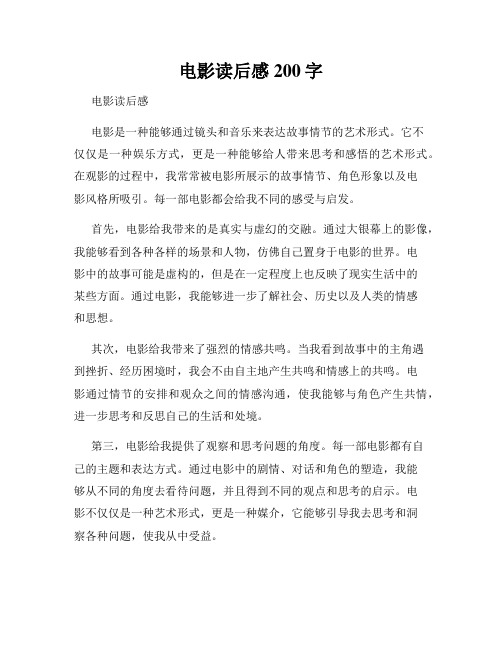 电影读后感 200 字

电影读后感

电影是一种能够通过镜头和音乐来表达故事情节的艺术形式。它不仅仅是一种娱乐方式，更是一种能够给人带来思考和感悟的艺术形式。在观影的过程中，我常常被电影所展示的故事情节、角色形象以及电影风格所吸引。每一部电影都会给我不同的感受与启发。

首先，电影给我带来的是真实与虚幻的交融。通过大银幕上的影像，我能够看到各种各样的场景和人物，仿佛自己置身于电影的世界。电影中的故事可能是虚构的，但是在一定程度上也反映了现实生活中的某些方面。通过电影，我能够进一步了解社会、历史以及人类的情感和思想。

其次，电影给我带来了强烈的情感共鸣。当我看到故事中的主角遇到挫折、经历困境时，我会不由自主地产生共鸣和情感上的共鸣。电影通过情节的安排和观众之间的情感沟通，使我能够与角色产生共情，进一步思考和反思自己的生活和处境。

第三，电影给我提供了观察和思考问题的角度。每一部电影都有自己的主题和表达方式。通过电影中的剧情、对话和角色的塑造，我能够从不同的角度去看待问题，并且得到不同的观点和思考的启示。电影不仅仅是一种艺术形式，更是一种媒介，它能够引导我去思考和洞察各种问题，使我从中受益。